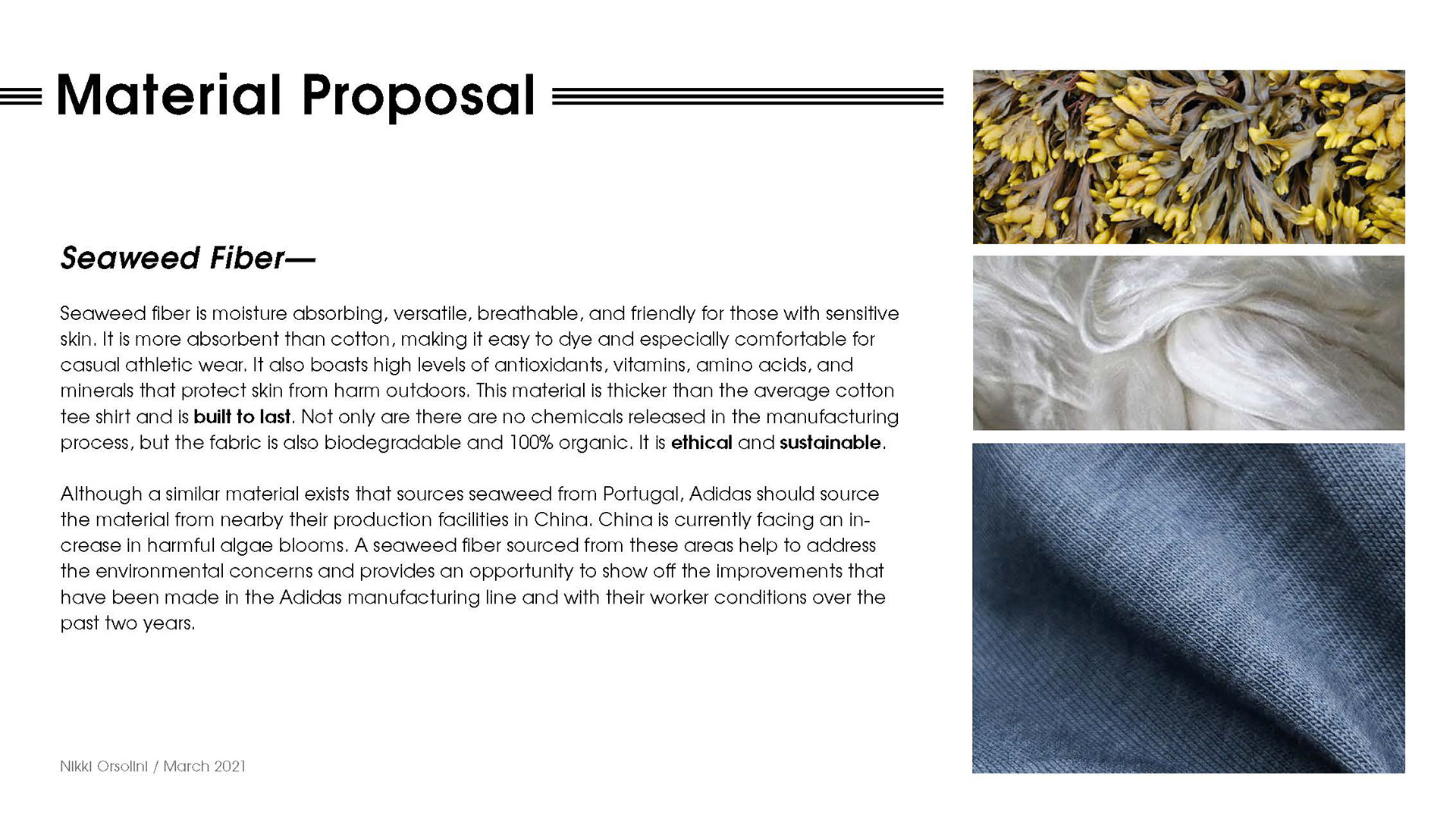 Material Proposal

Seaweed Fiber—

Seaweed fiber is moisture absorbing, versatile, breathable, and friendly for those with sensitive skin. It is more absorbent than cotton, making it easy to dye and especially comfortable for casual athletic wear. It also boasts high levels of antioxidants, vitamins, amino acids, and minerals that protect skin from harm outdoors. This material is thicker than the average cotton tee shirt and is built to last. Not only are there are no chemicals released in the manufacturing process, but the fabric is also biodegradable and 100% organic. It is ethical and sustainable.

Although a similar material exists that sources seaweed from Portugal, Adidas should source the material from nearby their production facilities in China. China is currently facing an increase in harmful algae blooms. A seaweed fiber sourced from these areas help to address the environmental concerns and provides an opportunity to show off the improvements that have been made in the Adidas manufacturing line and with their worker conditions over the past two years.

Nikki Orsolini / March 2021